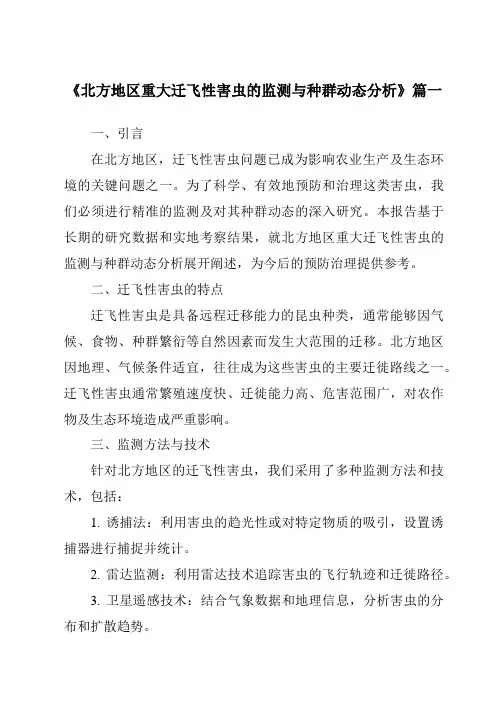 《北方地区重大迁飞性害虫的监测与种群动态分析》篇一

一、引言

在北方地区，迁飞性害虫问题已成为影响农业生产及生态环境的关键问题之一。为了科学、有效地预防和治理这类害虫，我们必须进行精准的监测及对其种群动态的深入研究。本报告基于长期的研究数据和实地考察结果，就北方地区重大迁飞性害虫的监测与种群动态分析展开阐述，为今后的预防治理提供参考。

二、迁飞性害虫的特点

迁飞性害虫是具备远程迁移能力的昆虫种类，通常能够因气候、食物、种群繁衍等自然因素而发生大范围的迁移。北方地区因地理、气候条件适宜，往往成为这些害虫的主要迁徙路线之一。迁飞性害虫通常繁殖速度快、迁徙能力高、危害范围广，对农作物及生态环境造成严重影响。

三、监测方法与技术

针对北方地区的迁飞性害虫，我们采用了多种监测方法和技术，包括：

1. 诱捕法：利用害虫的趋光性或对特定物质的吸引，设置诱捕器进行捕捉并统计。

2. 雷达监测：利用雷达技术追踪害虫的飞行轨迹和迁徙路径。

3. 卫星遥感技术：结合气象数据和地理信息，分析害虫的分布和扩散趋势。